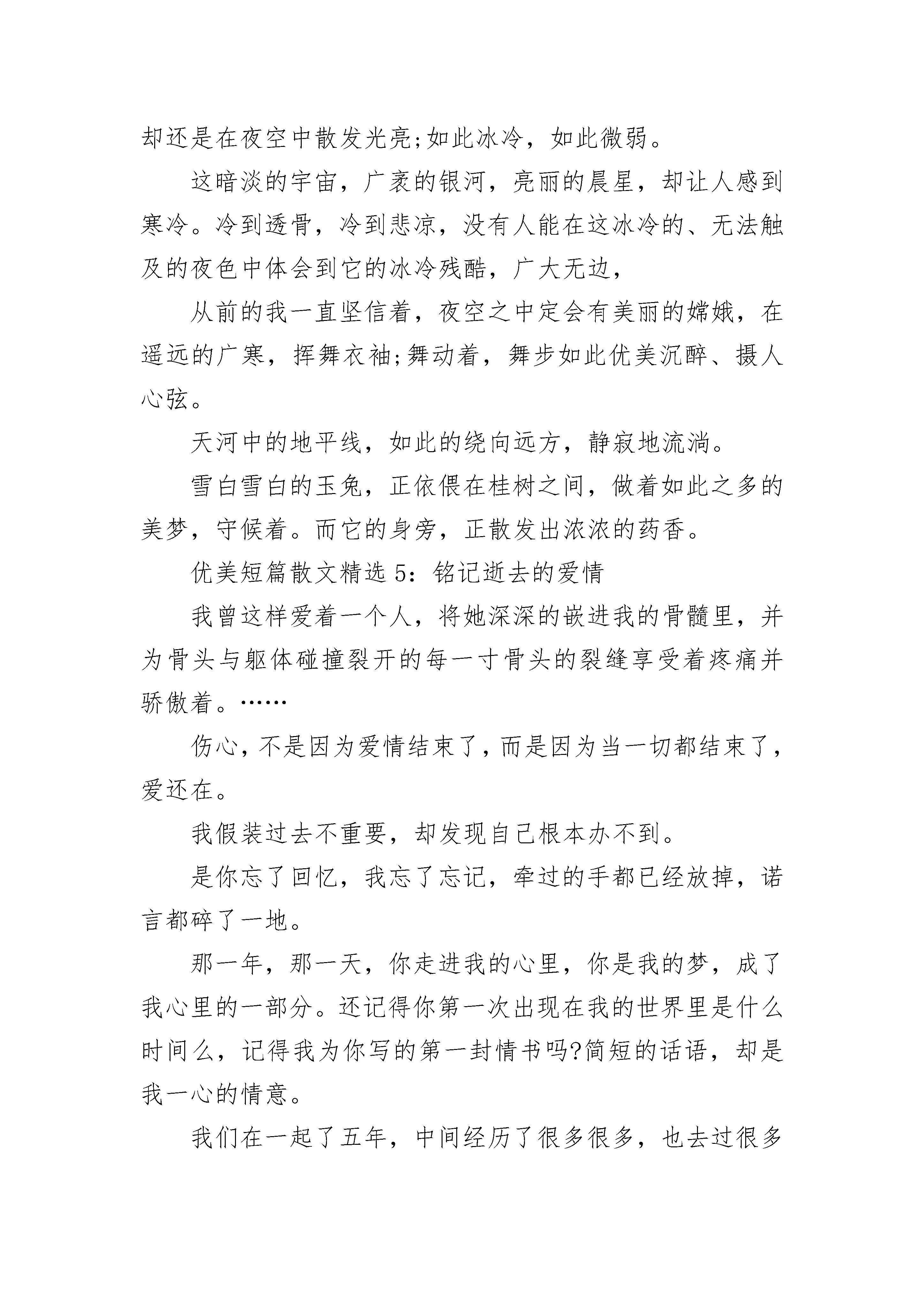 却还是在夜空中散发光亮;如此冰冷，如此微弱。

这暗淡的宇宙，广袤的银河，亮丽的晨星，却让人感到寒冷。冷到透骨，冷到悲凉，没有人能在这冰冷的、无法触及的夜色中体会到它的冰冷残酷，广大无边，

从前的我一直坚信着，夜空之中定会有美丽的嫦娥，在遥远的广寒，挥舞衣袖;舞动着，舞步如此优美沉醉、摄人心弦。

天河中的地平线，如此的绕向远方，静寂地流淌。

雪白雪白的玉兔，正依偎在桂树之间，做着如此之多的美梦，守候着。而它的身旁，正散发出浓浓的药香。

优美短篇散文精选 5：铭记逝去的爱情

我曾这样爱着一个人，将她深深的嵌进我的骨髓里，并为骨头与躯体碰撞裂开的每一寸骨头的裂缝享受着疼痛并骄傲着。……

伤心，不是因为爱情结束了，而是因为当一切都结束了，爱还在。

我假装过去不重要，却发现自己根本办不到。

是你忘了回忆，我忘了忘记，牵过的手都已经放掉，诺言都碎了一地。

那一年，那一天，你走进我的心里，你是我的梦，成了我心里的一部分。还记得你第一次出现在我的世界里是什么时间么，记得我为你写的第一封情书吗?简短的话语，却是我一心的情意。

我们在一起了五年，中间经历了很多很多，也去过很多